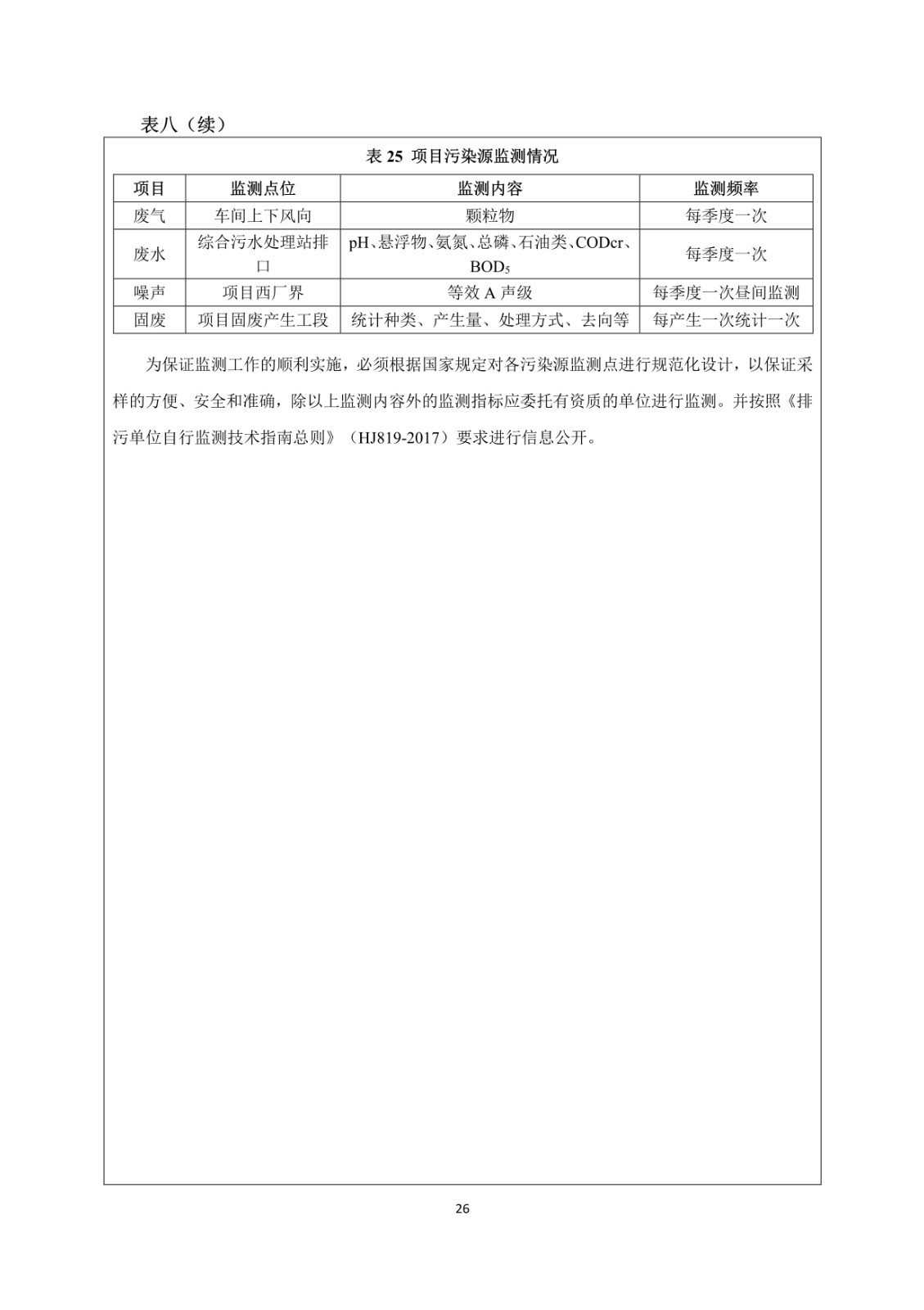 表八（续）

表 25 项目污染源监测情况

| 项目 | 监测点位 | 监测内容 | 监测频率 |
|---|---|---|---|
| 废气 | 车间上下风向 | 颗粒物 | 每季度一次 |
| 废水 | 综合污水处理站排口 | pH、悬浮物、氨氮、总磷、石油类、CODcr、$BOD_5$ | 每季度一次 |
| 噪声 | 项目西厂界 | 等效 A 声级 | 每季度一次昼间监测 |
| 固废 | 项目固废产生工段 | 统计种类、产生量、处理方式、去向等 | 每产生一次统计一次 |

为保证监测工作的顺利实施，必须根据国家规定对各污染源监测点进行规范化设计，以保证采样的方便、安全和准确，除以上监测内容外的监测指标应委托有资质的单位进行监测。并按照《排污单位自行监测技术指南总则》（HJ819-2017）要求进行信息公开。

26